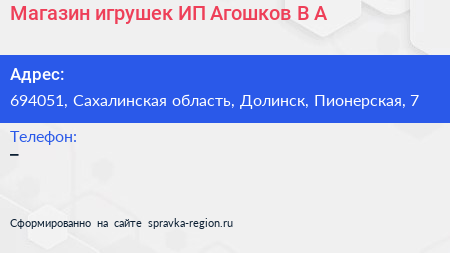 Магазин игрушек ИП Агошков В А

Адрес:
694051, Сахалинская область, Долинск, Пионерская, 7

Телефон:
–

Сформированно на сайте spravka-region.ru